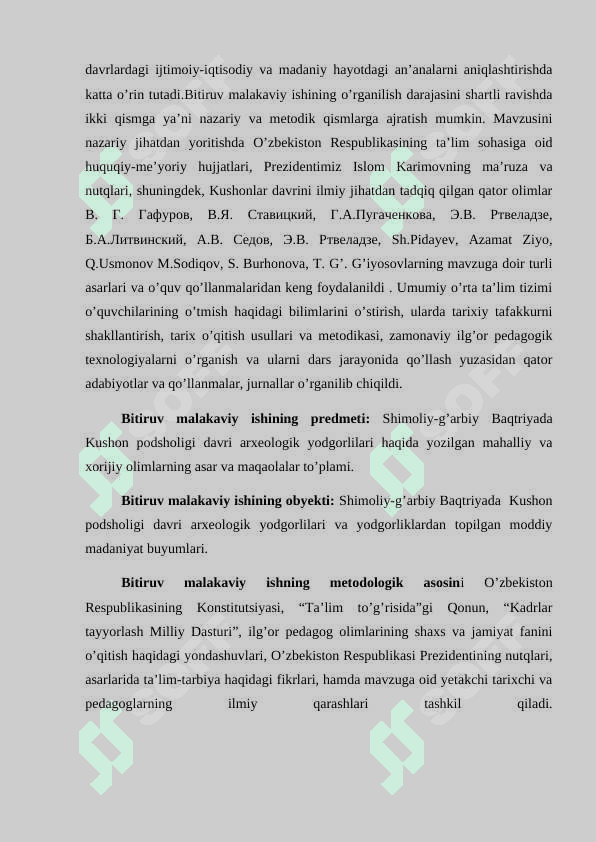 davrlardagi ijtimoiy-iqtisodiy va madaniy hayotdagi an’analarni aniqlashtirishda katta o’rin tutadi.Bitiruv malakaviy ishining o’rganilish darajasini shartli ravishda ikki qismga ya’ni nazariy va metodik qismlarga ajratish mumkin. Mavzusini nazariy jihatdan yoritishda O’zbekiston Respublikasining ta’lim sohasiga oid huquqiy-me’yoriy hujjatlari, Prezidentimiz Islom Karimovning ma’ruza va nutqlari, shuningdek, Kushonlar davrini ilmiy jihatdan tadqiq qilgan qator olimlar В. Г. Гафуров, В.Я. Ставицкий, Г.А.Пугаченкова, Э.В. Ртвеладзе, Б.А.Литвинский, А.В. Седов, Э.В. Ртвеладзе, Sh.Pidayev, Azamat Ziyo, Q.Usmonov M.Sodiqov, S. Burhonova, T. G’. G’iyosovlarning mavzuga doir turli asarlari va o’quv qo’llanmalaridan keng foydalanildi . Umumiy o’rta ta’lim tizimi o’quvchilarining o’tmish haqidagi bilimlarini o’stirish, ularda tarixiy tafakkurni shakllantirish, tarix o’qitish usullari va metodikasi, zamonaviy ilg’or pedagogik texnologiyalarni o’rganish va ularni dars jarayonida qo’llash yuzasidan qator adabiyotlar va qo’llanmalar, jurnallar o’rganilib chiqildi.

Bitiruv malakaviy ishining predmeti: Shimoliy-g’arbiy Baqtriyada Kushon podsholigi davri arxeologik yodgorlilari haqida yozilgan mahalliy va xorijiy olimlarning asar va maqaolalar to’plami.

Bitiruv malakaviy ishining obyekti: Shimoliy-g’arbiy Baqtriyada Kushon podsholigi davri arxeologik yodgorlilari va yodgorliklardan topilgan moddiy madaniyat buyumlari.

Bitiruv malakaviy ishning metodologik asosini O’zbekiston Respublikasining Konstitutsiyasi, “Ta’lim to’g’risida”gi Qonun, “Kadrlar tayyorlash Milliy Dasturi”, ilg’or pedagog olimlarining shaxs va jamiyat fanini o’qitish haqidagi yondashuvlari, O’zbekiston Respublikasi Prezidentining nutqlari, asarlarida ta’lim-tarbiya haqidagi fikrlari, hamda mavzuga oid yetakchi tarixchi va pedagoglarning ilmiy qarashlari tashkil qiladi.